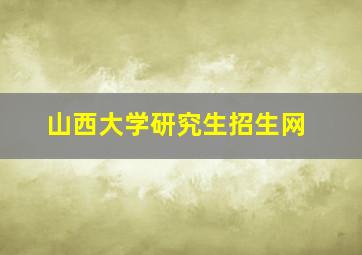 山西大学研究生招生网